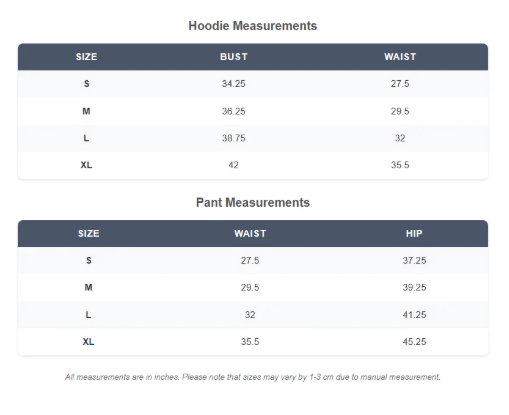 Hoodie Measurements

| SIZE | BUST | WAIST |
|---|---|---|
| S | 34.25 | 27.5 |
| M | 36.25 | 29.5 |
| L | 38.75 | 32 |
| XL | 42 | 35.5 |

Pant Measurements

| SIZE | WAIST | HIP |
|---|---|---|
| S | 27.5 | 37.25 |
| M | 29.5 | 39.25 |
| L | 32 | 41.25 |
| XL | 35.5 | 45.25 |

All measurements are in inches. Please note that sizes may vary by 1-3 cm due to manual measurement.